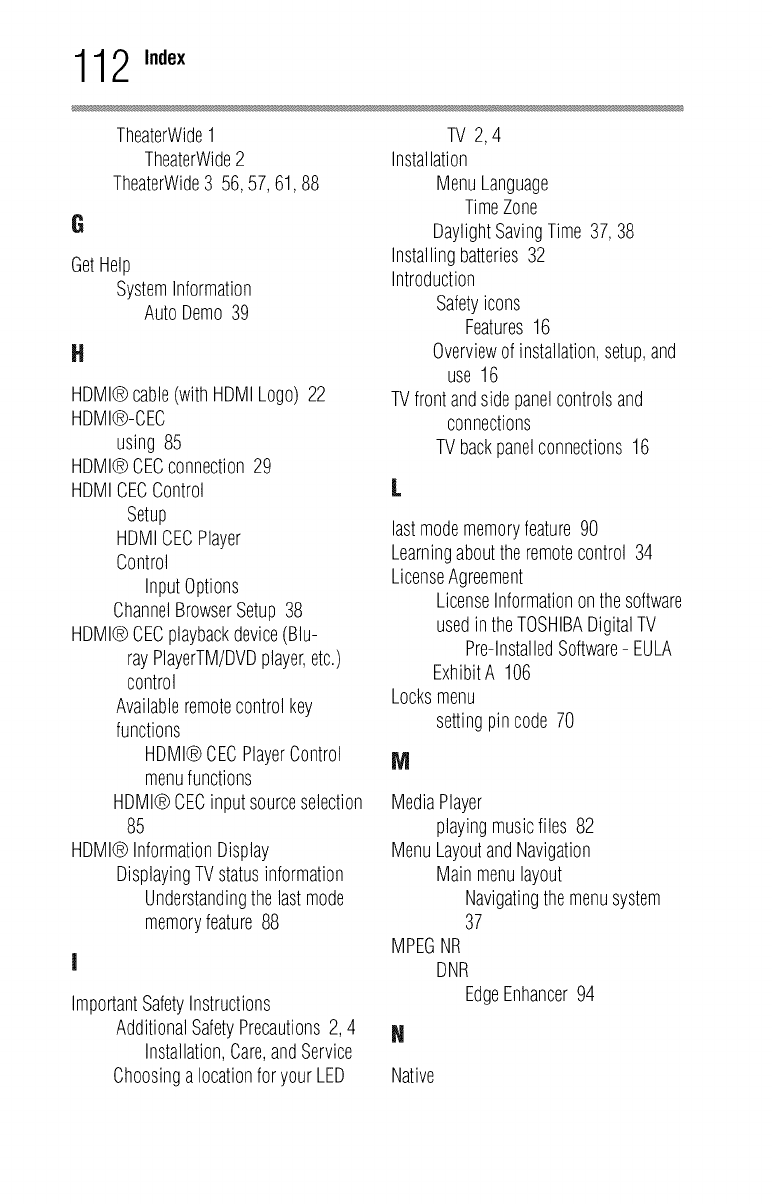 112 Index

TheaterWide 1
TheaterWide 2
TheaterWide 3 56, 57, 61, 88

G

Get Help
System Information
Auto Demo 39

H

HDMI® cable (with HDMI Logo) 22
HDMI®-CEC
using 85
HDMI® CEC connection 29
HDMI CEC Control
Setup
HDMI CEC Player
Control
Input Options
Channel Browser Setup 38
HDMI® CEC playback device (Blu-ray PlayerTM/DVD player, etc.) control
Available remote control key functions
HDMI® CEC Player Control menu functions
HDMI® CEC input source selection 85
HDMI® Information Display
Displaying TV status information
Understanding the last mode memory feature 88

I

Important Safety Instructions
Additional Safety Precautions 2, 4
Installation, Care, and Service
Choosing a location for your LED
TV 2, 4
Installation
Menu Language
Time Zone
Daylight Saving Time 37, 38
Installing batteries 32
Introduction
Safety icons
Features 16
Overview of installation, setup, and use 16
TV front and side panel controls and connections
TV back panel connections 16

L

last mode memory feature 90
Learning about the remote control 34
License Agreement
License Information on the software used in the TOSHIBA Digital TV
Pre-Installed Software - EULA
Exhibit A 106
Locks menu
setting pin code 70

M

Media Player
playing music files 82
Menu Layout and Navigation
Main menu layout
Navigating the menu system 37
MPEG NR
DNR
Edge Enhancer 94

N

Native